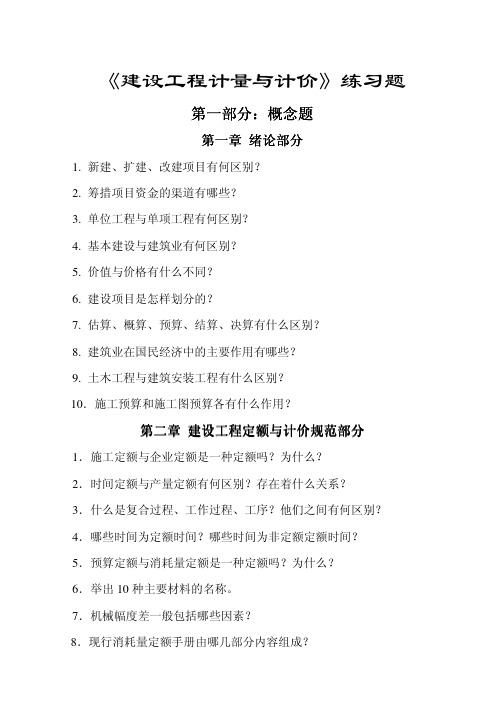 《建设工程计量与计价》练习题

第一部分：概念题

第一章 绪论部分

1. 新建、扩建、改建项目有何区别？

2. 筹措项目资金的渠道有哪些？

3. 单位工程与单项工程有何区别？

4. 基本建设与建筑业有何区别？

5. 价值与价格有什么不同？

6. 建设项目是怎样划分的？

7. 估算、概算、预算、结算、决算有什么区别？

8. 建筑业在国民经济中的主要作用有哪些？

9. 土木工程与建筑安装工程有什么区别？

10. 施工预算和施工图预算各有什么作用？

第二章 建设工程定额与计价规范部分

1. 施工定额与企业定额是一种定额吗？为什么？

2. 时间定额与产量定额有何区别？存在着什么关系？

3. 什么是复合过程、工作过程、工序？他们之间有何区别？

4. 哪些时间为定额时间？哪些时间为非定额定额时间？

5. 预算定额与消耗量定额是一种定额吗？为什么？

6. 举出 10 种主要材料的名称。

7. 机械幅度差一般包括哪些因素？

8. 现行消耗量定额手册由哪几部分内容组成？